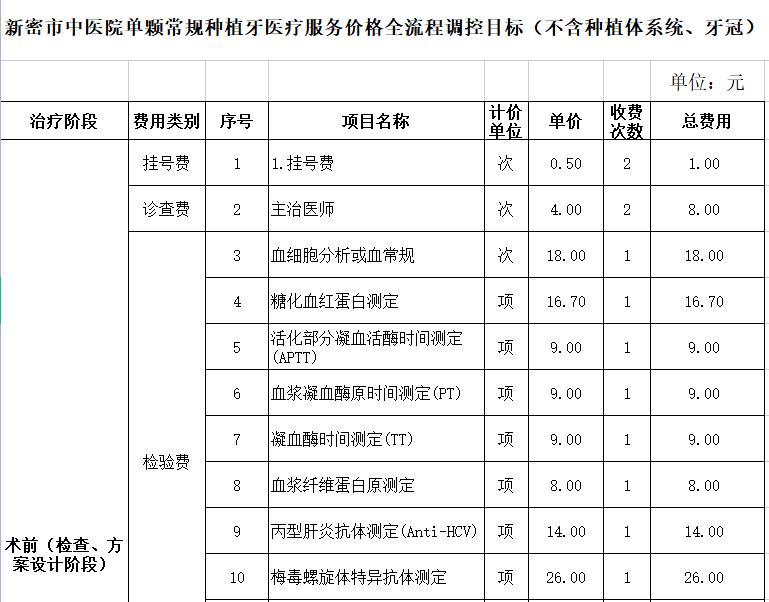 新密市中医院单颗常规种植牙医疗服务价格全流程调控目标（不含种植体系统、牙冠）

单位：元

| 治疗阶段 | 费用类别 | 序号 | 项目名称 | 计价单位 | 单价 | 收费次数 | 总费用 |
|---|---|---|---|---|---|---|---|
| 术前（检查、方案设计阶段） | 挂号费 | 1 | 1.挂号费 | 次 | 0.50 | 2 | 1.00 |
| | 诊查费 | 2 | 主治医师 | 次 | 4.00 | 2 | 8.00 |
| | 检验费 | 3 | 血细胞分析或血常规 | 次 | 18.00 | 1 | 18.00 |
| | | 4 | 糖化血红蛋白测定 | 项 | 16.70 | 1 | 16.70 |
| | | 5 | 活化部分凝血活酶时间测定(APTT) | 项 | 9.00 | 1 | 9.00 |
| | | 6 | 血浆凝血酶原时间测定(PT) | 项 | 9.00 | 1 | 9.00 |
| | | 7 | 凝血酶时间测定(TT) | 项 | 9.00 | 1 | 9.00 |
| | | 8 | 血浆纤维蛋白原测定 | 项 | 8.00 | 1 | 8.00 |
| | | 9 | 丙型肝炎抗体测定(Anti-HCV) | 项 | 14.00 | 1 | 14.00 |
| | | 10 | 梅毒螺旋体特异抗体测定 | 项 | 26.00 | 1 | 26.00 |